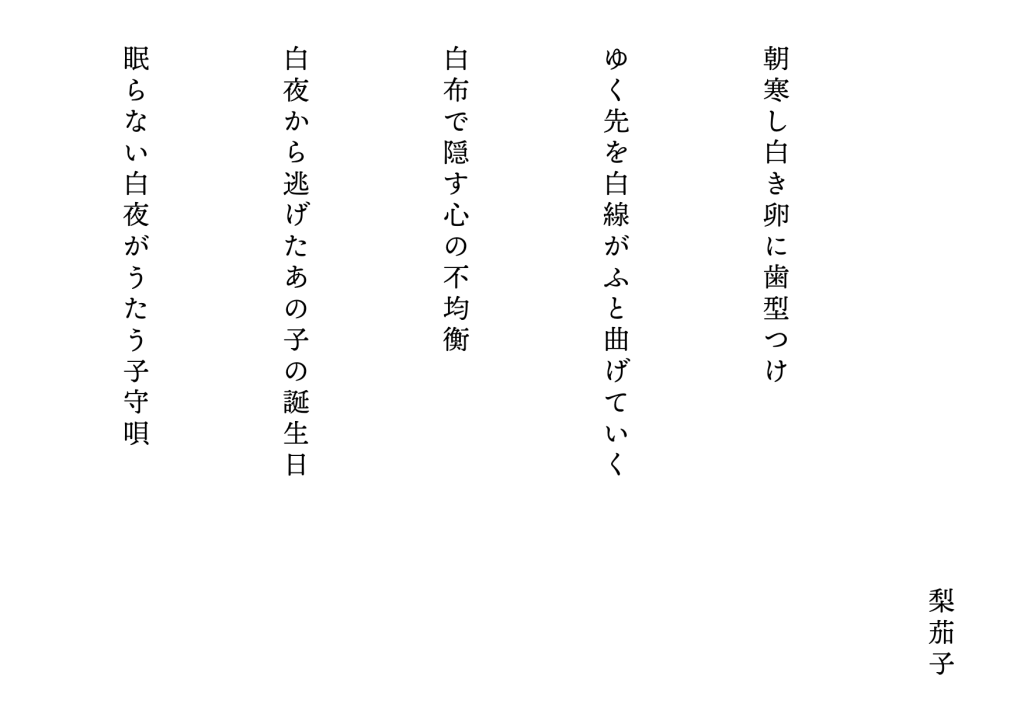 梨茄子

朝寒し白き卵に歯型つけ

ゆく先を白線がふと曲げていく

白布で隠す心の不均衡

白夜から逃げたあの子の誕生日

眠らない白夜がうたう子守唄